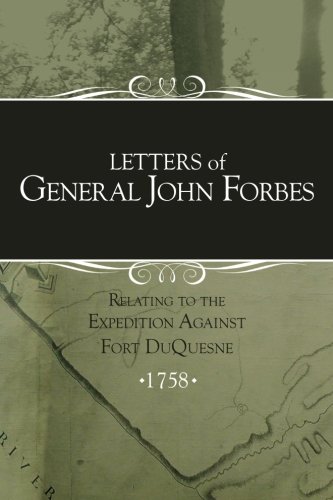 LETTERS of
GENERAL JOHN FORBES

RELATING TO THE
EXPEDITION AGAINST
FORT DUQUESNE

•1758•

RIVER